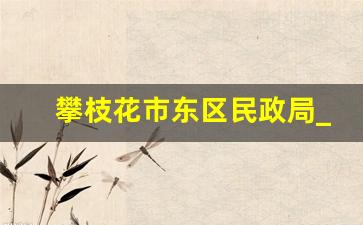 攀枝花市东区民政局_